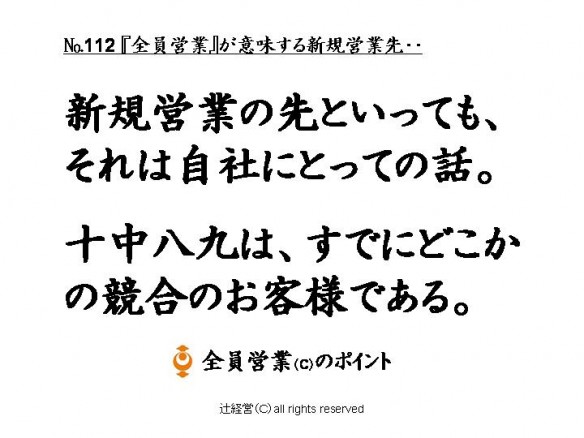 №112『全員営業』が意味する新規営業先‥

新規営業の先といっても、それは自社にとっての話。

十中八九は、すでにどこかの競合のお客様である。

全員営業(C)のポイント

辻経営(C) all rights reserved